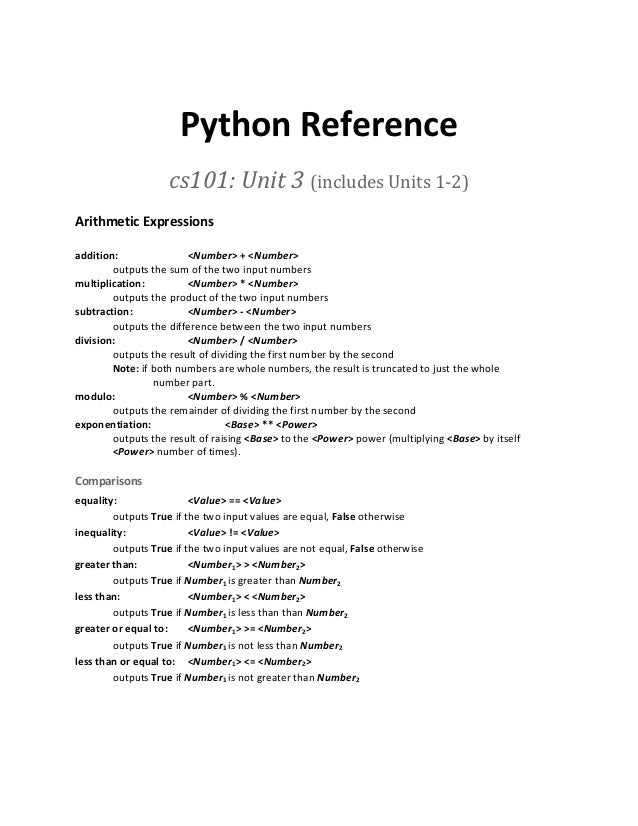 Python Reference

cs101: Unit 3 (includes Units 1-2)

Arithmetic Expressions

addition: <Number> + <Number>
outputs the sum of the two input numbers
multiplication: <Number> * <Number>
outputs the product of the two input numbers
subtraction: <Number> - <Number>
outputs the difference between the two input numbers
division: <Number> / <Number>
outputs the result of dividing the first number by the second
Note: if both numbers are whole numbers, the result is truncated to just the whole number part.
modulo: <Number> % <Number>
outputs the remainder of dividing the first number by the second
exponentiation: <Base> ** <Power>
outputs the result of raising <Base> to the <Power> power (multiplying <Base> by itself <Power> number of times).

Comparisons

equality: <Value> == <Value>
outputs True if the two input values are equal, False otherwise
inequality: <Value> != <Value>
outputs True if the two input values are not equal, False otherwise
greater than: <Number$_1$> > <Number$_2$>
outputs True if Number$_1$ is greater than Number$_2$
less than: <Number$_1$> < <Number$_2$>
outputs True if Number$_1$ is less than than Number$_2$
greater or equal to: <Number$_1$> >= <Number$_2$>
outputs True if Number$_1$ is not less than Number$_2$
less than or equal to: <Number$_1$> <= <Number$_2$>
outputs True if Number$_1$ is not greater than Number$_2$